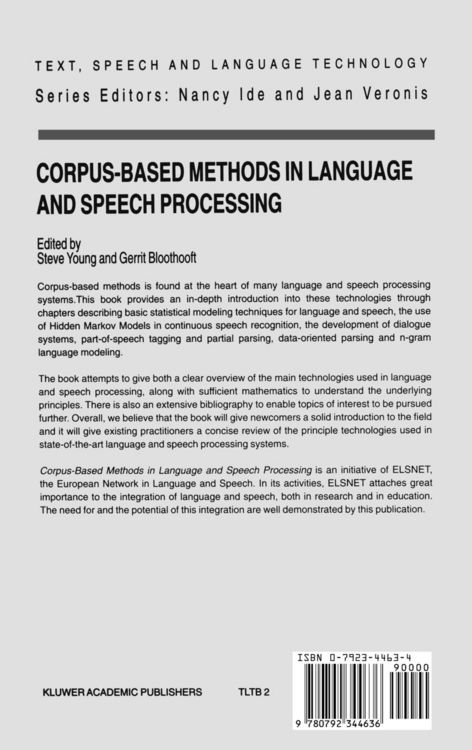 TEXT, SPEECH AND LANGUAGE TECHNOLOGY

Series Editors: Nancy Ide and Jean Veronis

CORPUS-BASED METHODS IN LANGUAGE AND SPEECH PROCESSING

Edited by
Steve Young and Gerrit Bloothooft

Corpus-based methods is found at the heart of many language and speech processing systems.This book provides an in-depth introduction into these technologies through chapters describing basic statistical modeling techniques for language and speech, the use of Hidden Markov Models in continuous speech recognition, the development of dialogue systems, part-of-speech tagging and partial parsing, data-oriented parsing and n-gram language modeling.

The book attempts to give both a clear overview of the main technologies used in language and speech processing, along with sufficient mathematics to understand the underlying principles. There is also an extensive bibliography to enable topics of interest to be pursued further. Overall, we believe that the book will give newcomers a solid introduction to the field and it will give existing practitioners a concise review of the principle technologies used in state-of-the-art language and speech processing systems.

Corpus-Based Methods in Language and Speech Processing is an initiative of ELSNET, the European Network in Language and Speech. In its activities, ELSNET attaches great importance to the integration of language and speech, both in research and in education. The need for and the potential of this integration are well demonstrated by this publication.

KLUWER ACADEMIC PUBLISHERS

TLTB 2

ISBN 0-7923-4463-4
90000
9 780792 344636